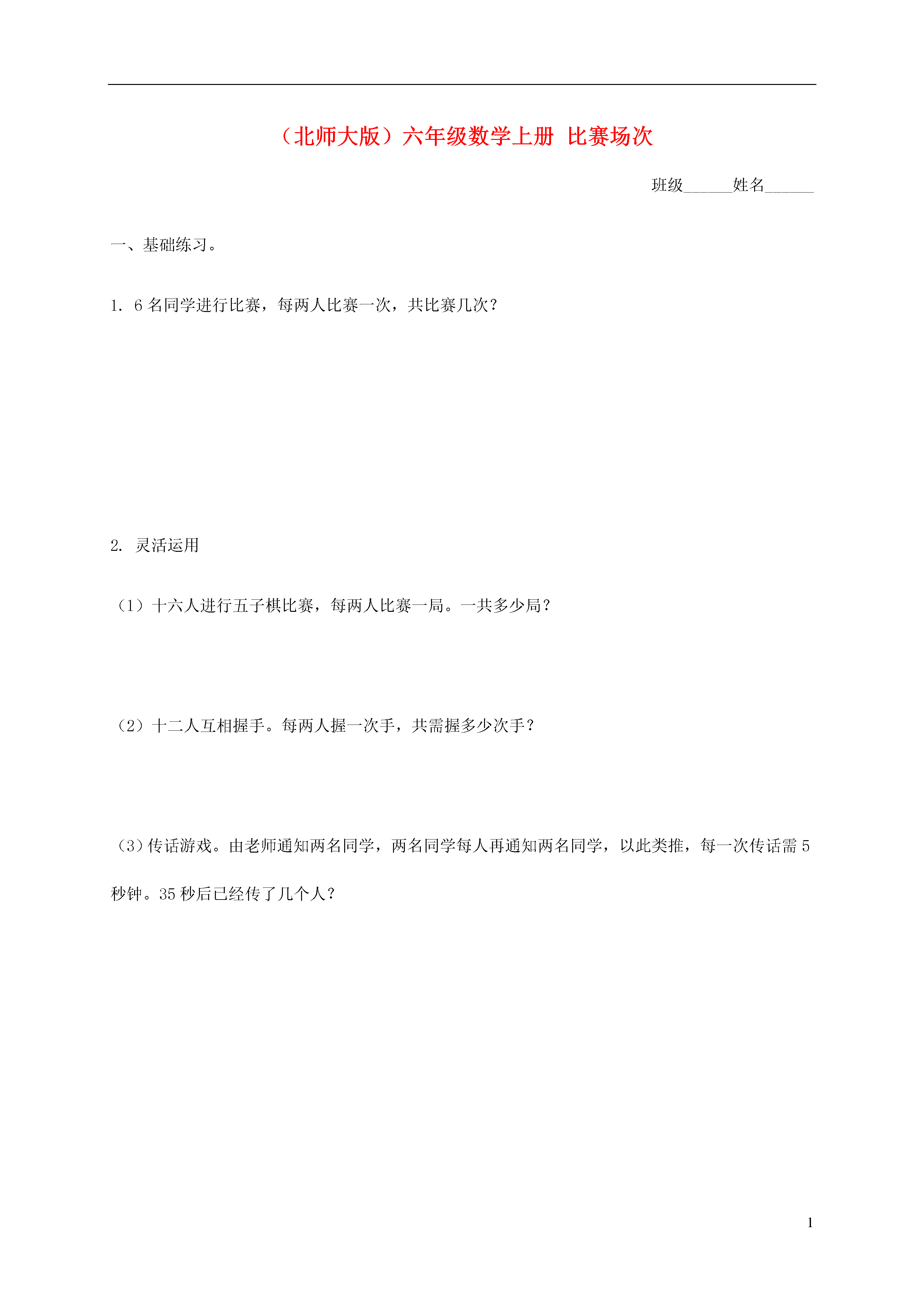 （北师大版）六年级数学上册 比赛场次

班级____姓名____

一、基础练习。

1.6名同学进行比赛，每两人比赛一次，共比赛几次？

2.灵活运用

（1）十六人进行五子棋比赛，每两人比赛一局。一共多少局？

（2）十二人互相握手。每两人握一次手，共需握多少次手？

（3）传话游戏。由老师通知两名同学，两名同学每人再通知两名同学，以此类推，每一次传话需5秒钟。35秒后已经传了几个人？

1